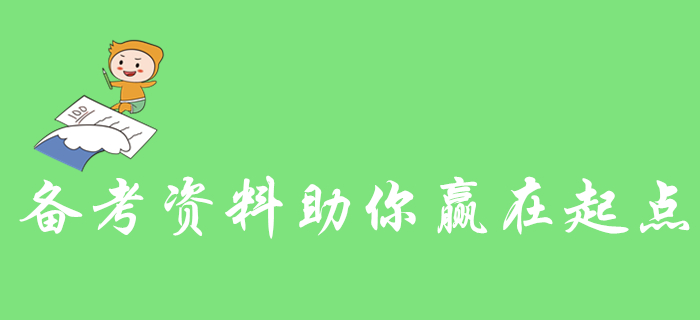 100

备考资料助你赢在起点